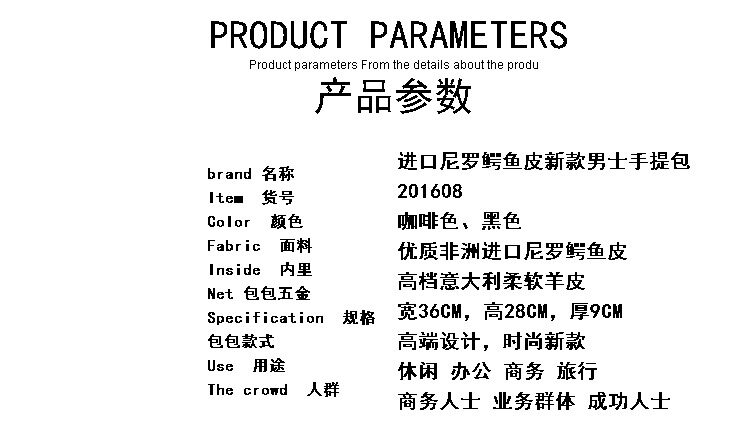 PRODUCT PARAMETERS

Product parameters From the details about the produ

产品参数

brand 名称
Item 货号
Color 颜色
Fabric 面料
Inside 内里
Net 包包五金
Specification 规格
包包款式
Use 用途
The crowd 人群

进口尼罗鳄鱼皮新款男士手提包
201608
咖啡色、黑色
优质非洲进口尼罗鳄鱼皮
高档意大利柔软羊皮
宽36CM，高28CM，厚9CM
高端设计，时尚新款
休闲 办公 商务 旅行
商务人士 业务群体 成功人士